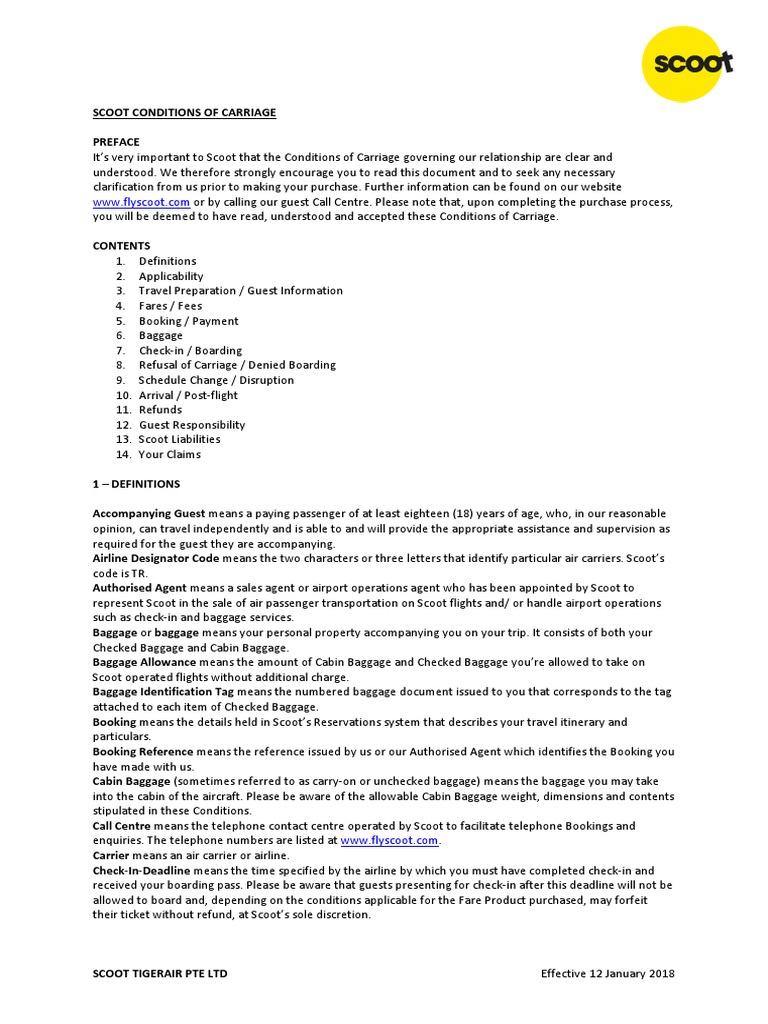 scoot

SCOOT CONDITIONS OF CARRIAGE

PREFACE
It's very important to Scoot that the Conditions of Carriage governing our relationship are clear and understood. We therefore strongly encourage you to read this document and to seek any necessary clarification from us prior to making your purchase. Further information can be found on our website www.flyscoot.com or by calling our guest Call Centre. Please note that, upon completing the purchase process, you will be deemed to have read, understood and accepted these Conditions of Carriage.

CONTENTS
1. Definitions
2. Applicability
3. Travel Preparation / Guest Information
4. Fares / Fees
5. Booking / Payment
6. Baggage
7. Check-in / Boarding
8. Refusal of Carriage / Denied Boarding
9. Schedule Change / Disruption
10. Arrival / Post-flight
11. Refunds
12. Guest Responsibility
13. Scoot Liabilities
14. Your Claims

1 – DEFINITIONS

Accompanying Guest means a paying passenger of at least eighteen (18) years of age, who, in our reasonable opinion, can travel independently and is able to and will provide the appropriate assistance and supervision as required for the guest they are accompanying.
Airline Designator Code means the two characters or three letters that identify particular air carriers. Scoot's code is TR.
Authorised Agent means a sales agent or airport operations agent who has been appointed by Scoot to represent Scoot in the sale of air passenger transportation on Scoot flights and/ or handle airport operations such as check-in and baggage services.
Baggage or baggage means your personal property accompanying you on your trip. It consists of both your Checked Baggage and Cabin Baggage.
Baggage Allowance means the amount of Cabin Baggage and Checked Baggage you're allowed to take on Scoot operated flights without additional charge.
Baggage Identification Tag means the numbered baggage document issued to you that corresponds to the tag attached to each item of Checked Baggage.
Booking means the details held in Scoot's Reservations system that describes your travel itinerary and particulars.
Booking Reference means the reference issued by us or our Authorised Agent which identifies the Booking you have made with us.
Cabin Baggage (sometimes referred to as carry-on or unchecked baggage) means the baggage you may take into the cabin of the aircraft. Please be aware of the allowable Cabin Baggage weight, dimensions and contents stipulated in these Conditions.
Call Centre means the telephone contact centre operated by Scoot to facilitate telephone Bookings and enquiries. The telephone numbers are listed at www.flyscoot.com.
Carrier means an air carrier or airline.
Check-In-Deadline means the time specified by the airline by which you must have completed check-in and received your boarding pass. Please be aware that guests presenting for check-in after this deadline will not be allowed to board and, depending on the conditions applicable for the Fare Product purchased, may forfeit their ticket without refund, at Scoot's sole discretion.

SCOOT TIGERAIR PTE LTD Effective 12 January 2018